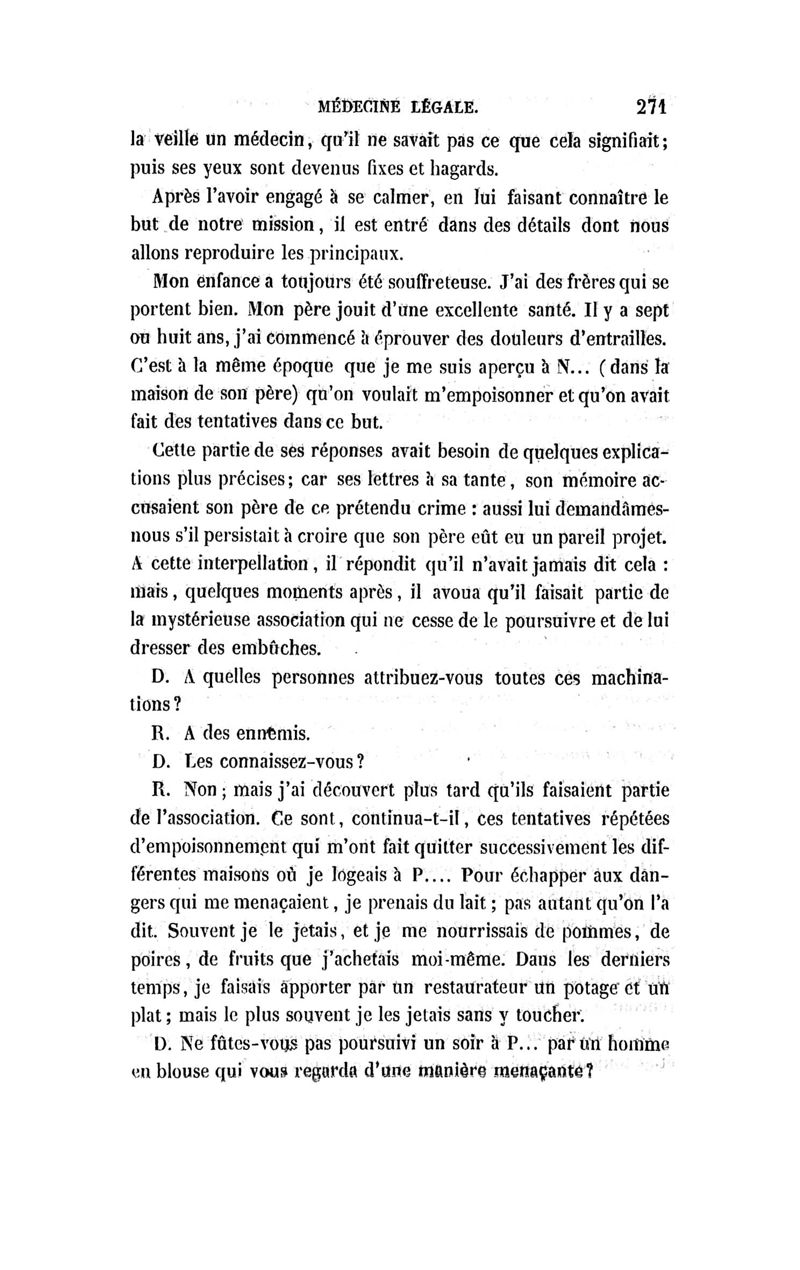 MÉDECINE LÉGALE. 271

la veille un médecin, qu'il ne savait pas ce que cela signifiait; puis ses yeux sont devenus fixes et hagards.

Après l'avoir engagé à se calmer, en lui faisant connaître le but de notre mission, il est entré dans des détails dont nous allons reproduire les principaux.

Mon enfance a toujours été souffreteuse. J'ai des frères qui se portent bien. Mon père jouit d'une excellente santé. Il y a sept ou huit ans, j'ai commencé à éprouver des douleurs d'entrailles. C'est à la même époque que je me suis aperçu à N... (dans la maison de son père) qu'on voulait m'empoisonner et qu'on avait fait des tentatives dans ce but.

Cette partie de ses réponses avait besoin de quelques explications plus précises; car ses lettres à sa tante, son mémoire accusaient son père de ce prétendu crime : aussi lui demandâmes-nous s'il persistait à croire que son père eût eu un pareil projet. A cette interpellation, il répondit qu'il n'avait jamais dit cela : mais, quelques moments après, il avoua qu'il faisait partie de la mystérieuse association qui ne cesse de le poursuivre et de lui dresser des embûches.

D. A quelles personnes attribuez-vous toutes ces machinations?

R. A des ennemis.

D. Les connaissez-vous?

R. Non; mais j'ai découvert plus tard qu'ils faisaient partie de l'association. Ce sont, continua-t-il, ces tentatives répétées d'empoisonnement qui m'ont fait quitter successivement les différentes maisons où je logeais à P.... Pour échapper aux dangers qui me menaçaient, je prenais du lait; pas autant qu'on l'a dit. Souvent je le jetais, et je me nourrissais de pommes, de poires, de fruits que j'achetais moi-même. Dans les derniers temps, je faisais apporter par un restaurateur un potage et un plat; mais le plus souvent je les jetais sans y toucher.

D. Ne fûtes-vous pas poursuivi un soir à P... par un homme en blouse qui vous regarda d'une manière menaçante?